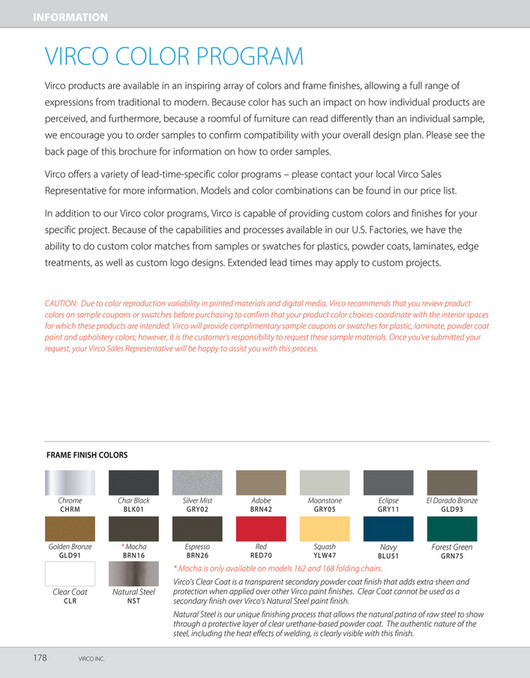 INFORMATION

VIRCO COLOR PROGRAM

Virco products are available in an inspiring array of colors and frame finishes, allowing a full range of expressions from traditional to modern. Because color has such an impact on how individual products are perceived, and furthermore, because a roomful of furniture can read differently than an individual sample, we encourage you to order samples to confirm compatibility with your overall design plan. Please see the back page of this brochure for information on how to order samples.

Virco offers a variety of lead-time-specific color programs – please contact your local Virco Sales Representative for more information. Models and color combinations can be found in our price list.

In addition to our Virco color programs, Virco is capable of providing custom colors and finishes for your specific project. Because of the capabilities and processes available in our U.S. Factories, we have the ability to do custom color matches from samples or swatches for plastics, powder coats, laminates, edge treatments, as well as custom logo designs. Extended lead times may apply to custom projects.

CAUTION: Due to color reproduction variability in printed materials and digital media, Virco recommends that you review product colors on sample coupons or swatches before purchasing to confirm that your product color choices coordinate with the interior spaces for which these products are intended. Virco will provide complimentary sample coupons or swatches for plastic, laminate, powder coat paint and upholstery colors; however, it is the customer's responsibility to request these sample materials. Once you've submitted your request, your Virco Sales Representative will be happy to assist you with this process.

FRAME FINISH COLORS

Chrome CHRM
Char Black BLK01
Silver Mist GRY02
Adobe BRN42
Moonstone GRY05
Eclipse GRY11
El Dorado Bronze GLD93
Golden Bronze GLD91
* Mocha BRN16
Espresso BRN26
Red RED70
Squash YLW47
Navy BLU51
Forest Green GRN75
Clear Coat CLR
Natural Steel NST

* Mocha is only available on models 162 and 168 folding chairs.

Virco's Clear Coat is a transparent secondary powder coat finish that adds extra sheen and protection when applied over other Virco paint finishes. Clear Coat cannot be used as a secondary finish over Virco's Natural Steel paint finish.

Natural Steel is our unique finishing process that allows the natural patina of raw steel to show through a protective layer of clear urethane-based powder coat. The authentic nature of the steel, including the heat effects of welding, is clearly visible with this finish.

178 VIRCO INC.